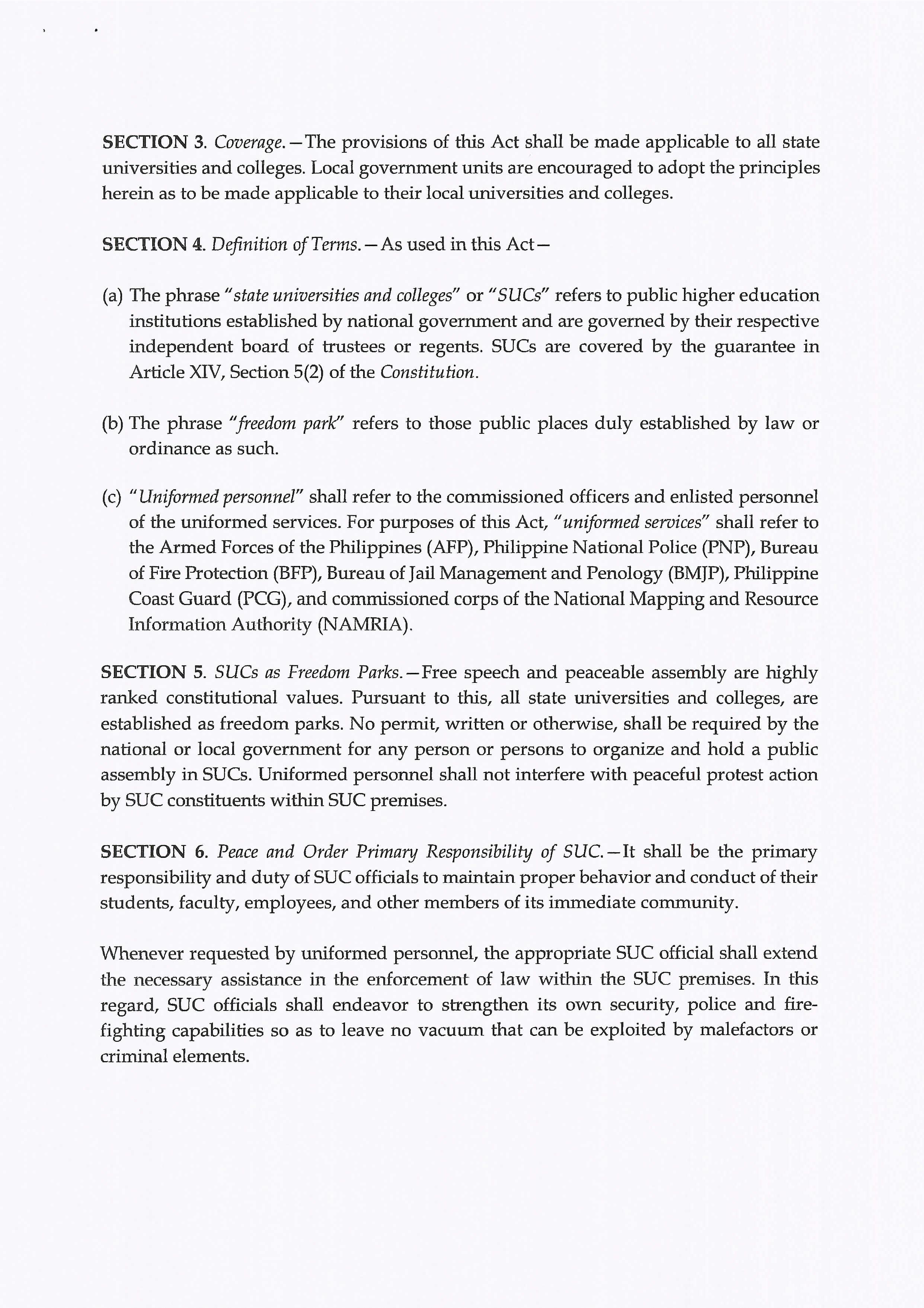 SECTION 3. Coverage.—The provisions of this Act shall be made applicable to all state universities and colleges. Local government units are encouraged to adopt the principles herein as to be made applicable to their local universities and colleges.

SECTION 4. Definition of Terms.—As used in this Act—

(a) The phrase "state universities and colleges" or "SUCs" refers to public higher education institutions established by national government and are governed by their respective independent board of trustees or regents. SUCs are covered by the guarantee in Article XIV, Section 5(2) of the Constitution.

(b) The phrase "freedom park" refers to those public places duly established by law or ordinance as such.

(c) "Uniformed personnel" shall refer to the commissioned officers and enlisted personnel of the uniformed services. For purposes of this Act, "uniformed services" shall refer to the Armed Forces of the Philippines (AFP), Philippine National Police (PNP), Bureau of Fire Protection (BFP), Bureau of Jail Management and Penology (BMJP), Philippine Coast Guard (PCG), and commissioned corps of the National Mapping and Resource Information Authority (NAMRIA).

SECTION 5. SUCs as Freedom Parks.—Free speech and peaceable assembly are highly ranked constitutional values. Pursuant to this, all state universities and colleges, are established as freedom parks. No permit, written or otherwise, shall be required by the national or local government for any person or persons to organize and hold a public assembly in SUCs. Uniformed personnel shall not interfere with peaceful protest action by SUC constituents within SUC premises.

SECTION 6. Peace and Order Primary Responsibility of SUC.—It shall be the primary responsibility and duty of SUC officials to maintain proper behavior and conduct of their students, faculty, employees, and other members of its immediate community.

Whenever requested by uniformed personnel, the appropriate SUC official shall extend the necessary assistance in the enforcement of law within the SUC premises. In this regard, SUC officials shall endeavor to strengthen its own security, police and fire-fighting capabilities so as to leave no vacuum that can be exploited by malefactors or criminal elements.